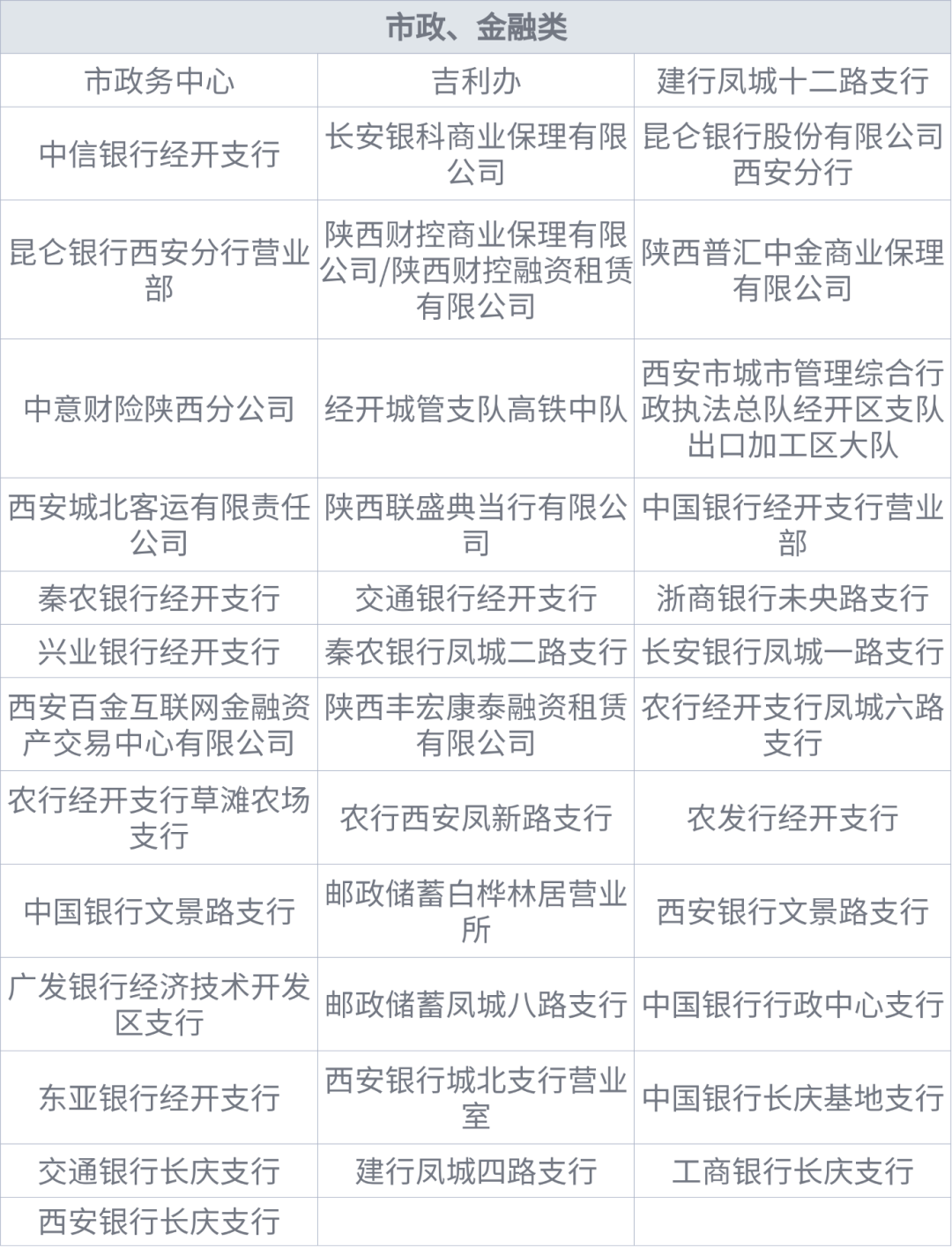 | 市政、金融类 | | |
|---|---|---|
| 市政务中心 | 吉利办 | 建行凤城十二路支行 |
| 中信银行经开支行 | 长安银科商业保理有限公司 | 昆仑银行股份有限公司西安分行 |
| 昆仑银行西安分行营业部 | 陕西财控商业保理有限公司/陕西财控融资租赁有限公司 | 陕西普汇中金商业保理有限公司 |
| 中意财险陕西分公司 | 经开城管支队高铁中队 | 西安市城市管理综合行政执法总队经开区支队出口加工区大队 |
| 西安城北客运有限责任公司 | 陕西联盛典当行有限公司 | 中国银行经开支行营业部 |
| 秦农银行经开支行 | 交通银行经开支行 | 浙商银行未央路支行 |
| 兴业银行经开支行 | 秦农银行凤城二路支行 | 长安银行凤城一路支行 |
| 西安百金互联网金融资产交易中心有限公司 | 陕西丰宏康泰融资租赁有限公司 | 农行经开支行凤城六路支行 |
| 农行经开支行草滩农场支行 | 农行西安凤新路支行 | 农发行经开支行 |
| 中国银行文景路支行 | 邮政储蓄白桦林居营业所 | 西安银行文景路支行 |
| 广发银行经济技术开发区支行 | 邮政储蓄凤城八路支行 | 中国银行行政中心支行 |
| 东亚银行经开支行 | 西安银行城北支行营业室 | 中国银行长庆基地支行 |
| 交通银行长庆支行 | 建行凤城四路支行 | 工商银行长庆支行 |
| 西安银行长庆支行 | | |